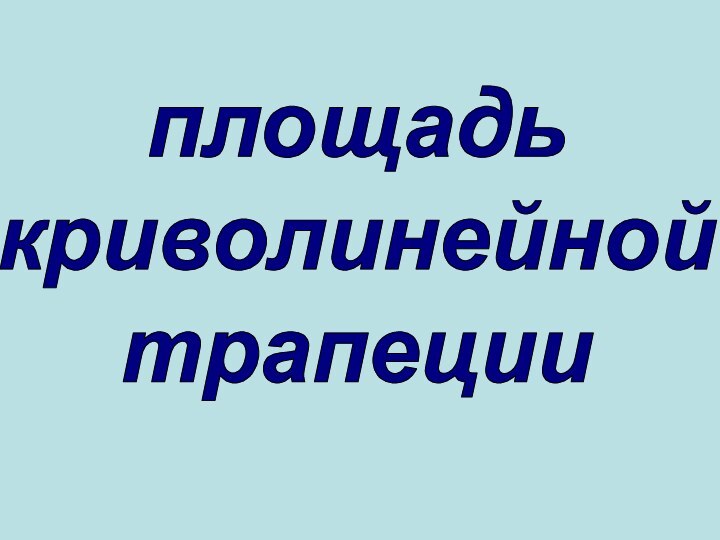 площадь криволинейной трапеции